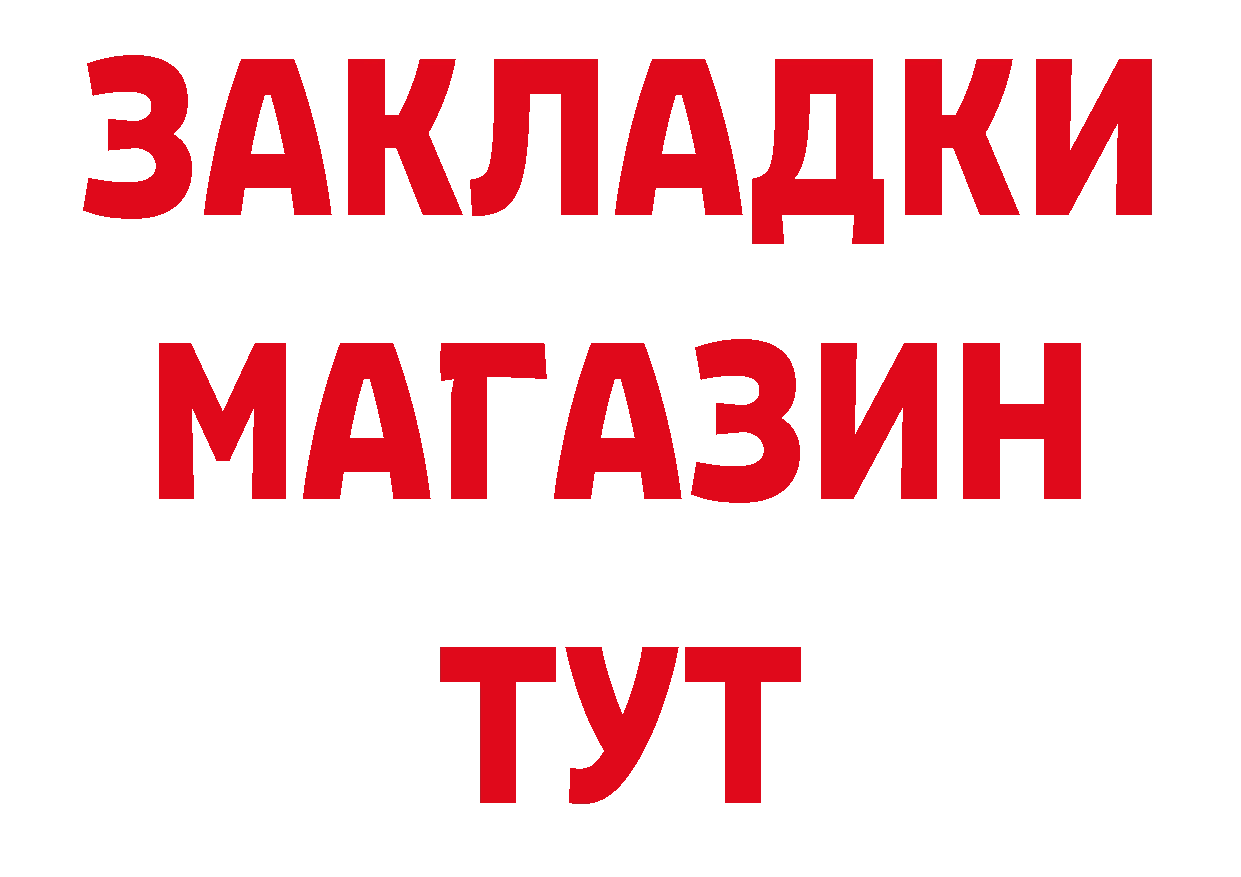 ЗАКЛАДКИ
МАГАЗИН
ТУТ